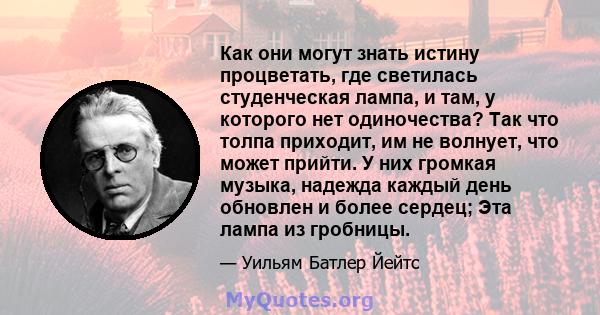 Как они могут знать истину процветать, где светилась студенческая лампа, и там, у которого нет одиночества? Так что толпа приходит, им не волнует, что может прийти. У них громкая музыка, надежда каждый день обновлен и более сердец; Эта лампа из гробницы.

— Уильям Батлер Йейтс

MyQuotes.org